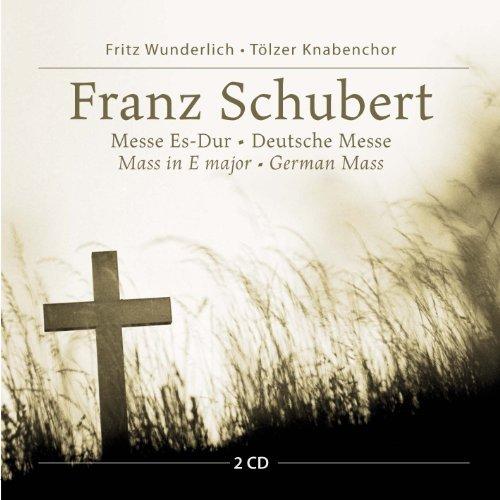 Fritz Wunderlich • Tölzer Knabenchor

Franz Schubert

Messe Es-Dur • Deutsche Messe
Mass in E major • German Mass

2 CD